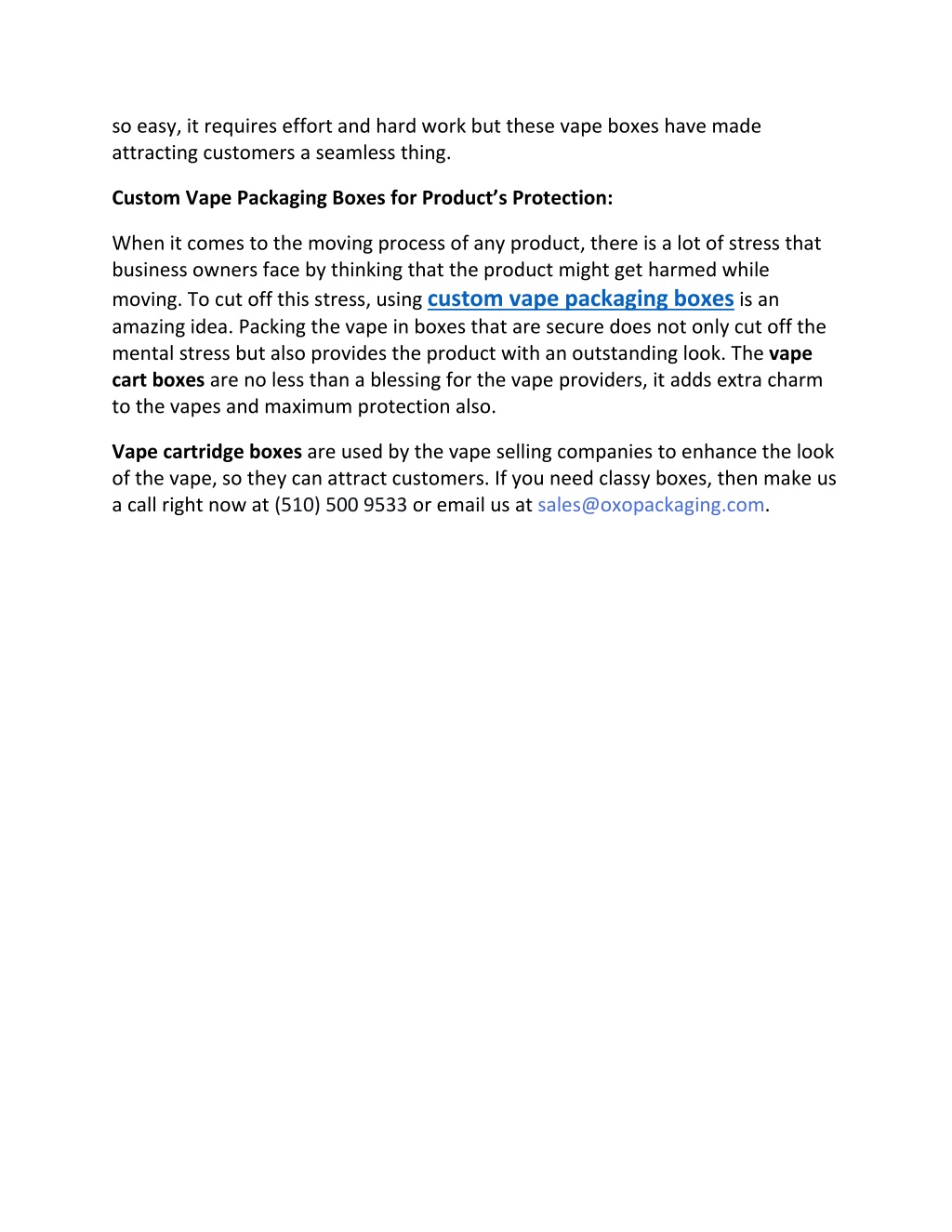 so easy, it requires effort and hard work but these vape boxes have made attracting customers a seamless thing.

Custom Vape Packaging Boxes for Product's Protection:

When it comes to the moving process of any product, there is a lot of stress that business owners face by thinking that the product might get harmed while moving. To cut off this stress, using custom vape packaging boxes is an amazing idea. Packing the vape in boxes that are secure does not only cut off the mental stress but also provides the product with an outstanding look. The vape cart boxes are no less than a blessing for the vape providers, it adds extra charm to the vapes and maximum protection also.

Vape cartridge boxes are used by the vape selling companies to enhance the look of the vape, so they can attract customers. If you need classy boxes, then make us a call right now at (510) 500 9533 or email us at sales@oxopackaging.com.